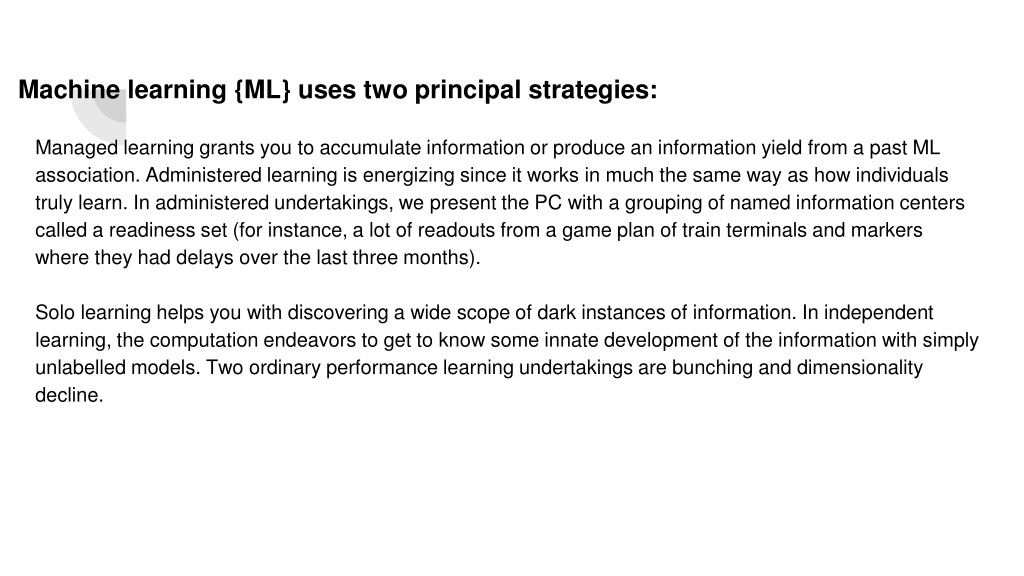 Machine learning {ML} uses two principal strategies:

Managed learning grants you to accumulate information or produce an information yield from a past ML association. Administered learning is energizing since it works in much the same way as how individuals truly learn. In administered undertakings, we present the PC with a grouping of named information centers called a readiness set (for instance, a lot of readouts from a game plan of train terminals and markers where they had delays over the last three months).

Solo learning helps you with discovering a wide scope of dark instances of information. In independent learning, the computation endeavors to get to know some innate development of the information with simply unlabelled models. Two ordinary performance learning undertakings are bunching and dimensionality decline.